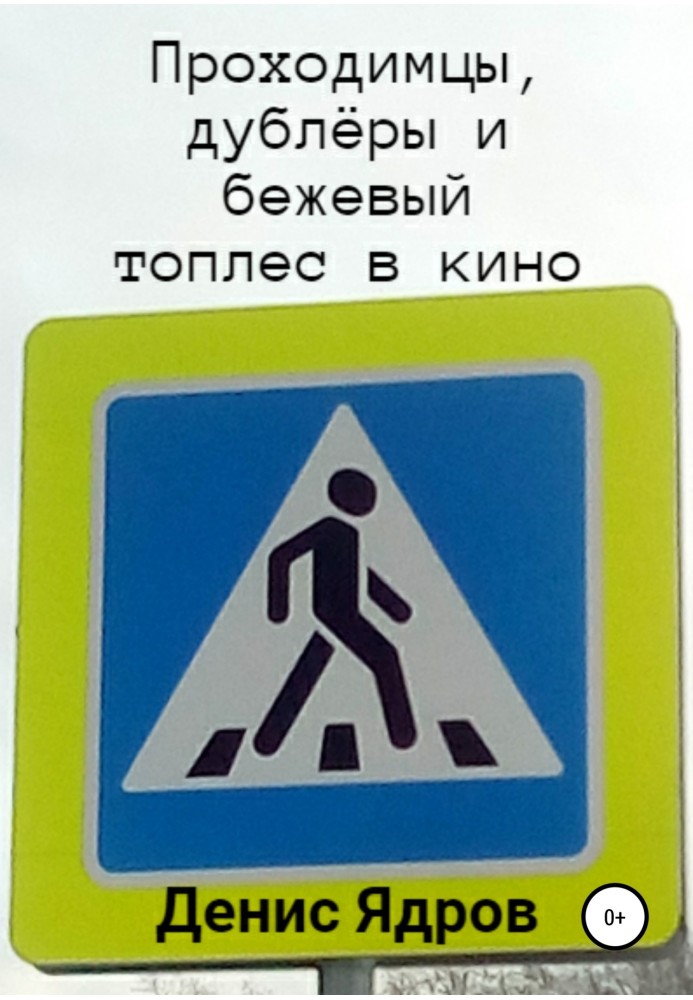 Проходимцы, дублёры и бежевый топлес в кино

Денис Ядров

0+